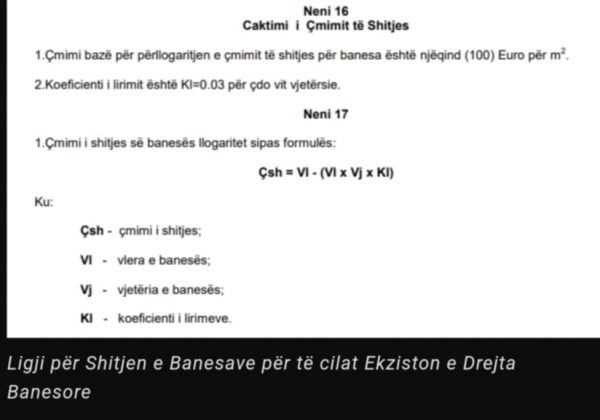 Neni 16
Caktimi i Çmimit të Shitjes

1.Çmimi bazë për përllogaritjen e çmimit të shitjes për banesa është njëqind (100) Euro për $m^2$.

2.Koeficienti i lirimit është Kl=0.03 për çdo vit vjetërsie.

Neni 17

1.Çmimi i shitjes së banesës llogaritet sipas formulës:

Çsh = Vl - (Vl x Vj x Kl)

Ku:

Çsh - çmimi i shitjes;

Vl - vlera e banesës;

Vj - vjetëria e banesës;

Kl - koeficienti i lirimeve.

Ligji për Shitjen e Banesave për të cilat Ekziston e Drejta Banesore